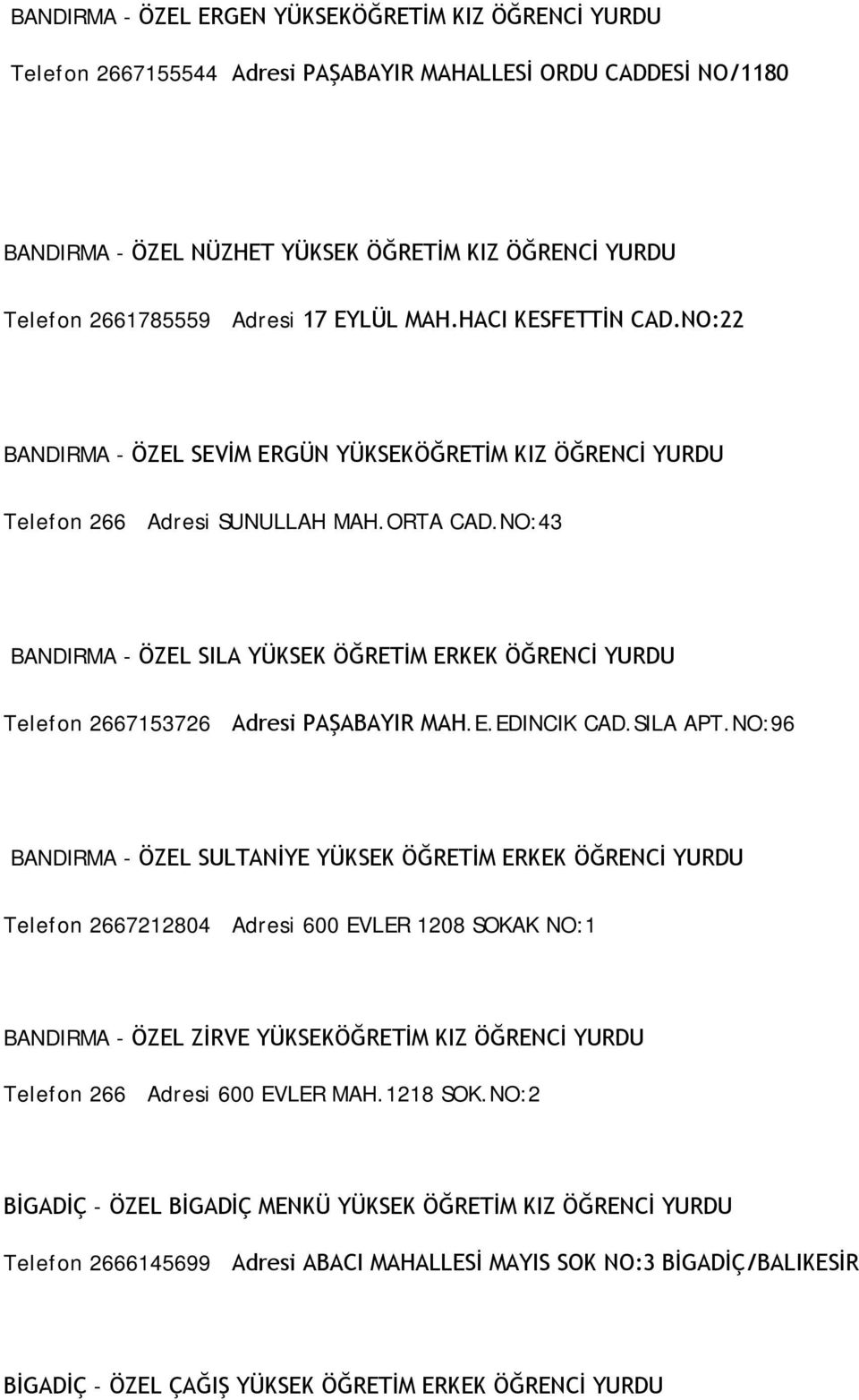 BANDIRMA - ÖZEL ERGEN YÜKSEKÖĞRETİM KIZ ÖĞRENCİ YURDU

Telefon 2667155544 Adresi PAŞABAYIR MAHALLESİ ORDU CADDESİ NO/1180

BANDIRMA - ÖZEL NÜZHET YÜKSEK ÖĞRETİM KIZ ÖĞRENCİ YURDU

Telefon 2661785559 Adresi 17 EYLÜL MAH.HACI KESFETTİN CAD.NO:22

BANDIRMA - ÖZEL SEVİM ERGÜN YÜKSEKÖĞRETİM KIZ ÖĞRENCİ YURDU

Telefon 266 Adresi SUNULLAH MAH.ORTA CAD.NO:43

BANDIRMA - ÖZEL SILA YÜKSEK ÖĞRETİM ERKEK ÖĞRENCİ YURDU

Telefon 2667153726 Adresi PAŞABAYIR MAH.E.EDINCIK CAD.SILA APT.NO:96

BANDIRMA - ÖZEL SULTANİYE YÜKSEK ÖĞRETİM ERKEK ÖĞRENCİ YURDU

Telefon 2667212804 Adresi 600 EVLER 1208 SOKAK NO:1

BANDIRMA - ÖZEL ZİRVE YÜKSEKÖĞRETİM KIZ ÖĞRENCİ YURDU

Telefon 266 Adresi 600 EVLER MAH.1218 SOK.NO:2

BİGADİÇ - ÖZEL BİGADİÇ MENKÜ YÜKSEK ÖĞRETİM KIZ ÖĞRENCİ YURDU

Telefon 2666145699 Adresi ABACI MAHALLESİ MAYIS SOK NO:3 BİGADİÇ/BALIKESİR

BİGADİÇ - ÖZEL ÇAĞIŞ YÜKSEK ÖĞRETİM ERKEK ÖĞRENCİ YURDU